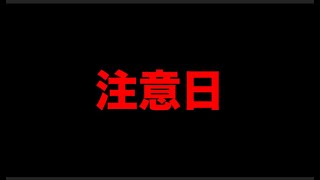 注意日